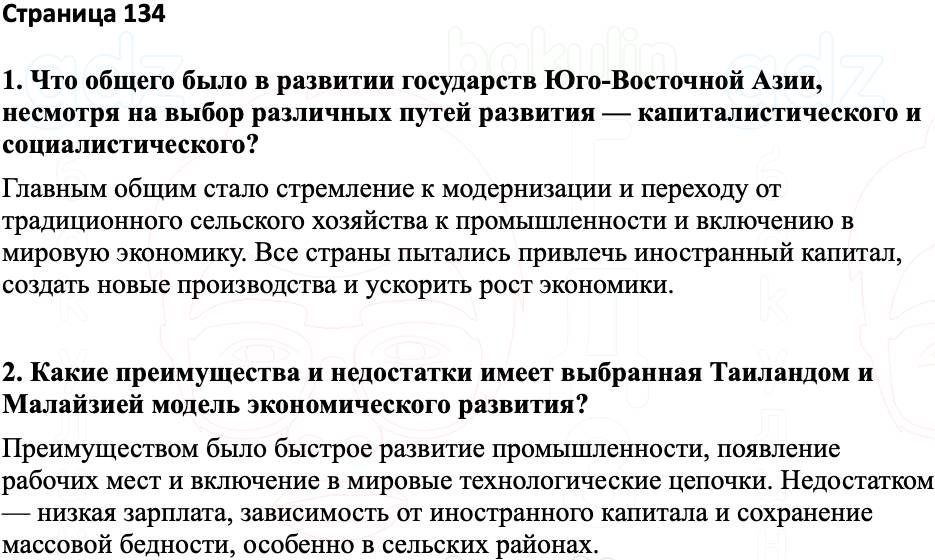 Страница 134

1. Что общего было в развитии государств Юго-Восточной Азии, несмотря на выбор различных путей развития — капиталистического и социалистического?

Главным общим стало стремление к модернизации и переходу от традиционного сельского хозяйства к промышленности и включению в мировую экономику. Все страны пытались привлечь иностранный капитал, создать новые производства и ускорить рост экономики.

2. Какие преимущества и недостатки имеет выбранная Таиландом и Малайзией модель экономического развития?

Преимуществом было быстрое развитие промышленности, появление рабочих мест и включение в мировые технологические цепочки. Недостатком — низкая зарплата, зависимость от иностранного капитала и сохранение массовой бедности, особенно в сельских районах.